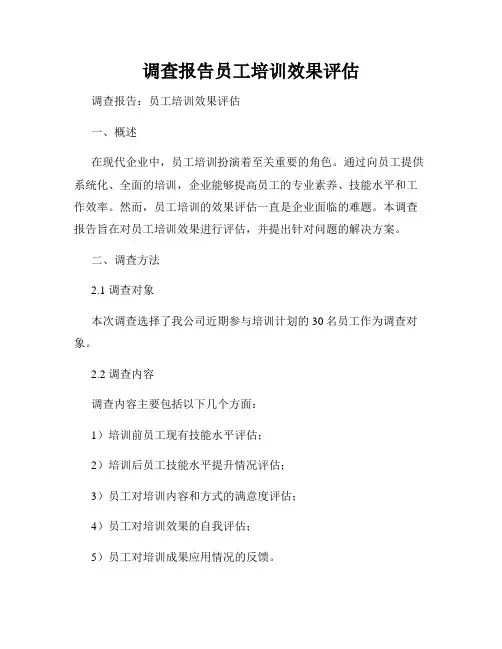 调查报告员工培训效果评估

调查报告：员工培训效果评估

一、概述

在现代企业中，员工培训扮演着至关重要的角色。通过向员工提供系统化、全面的培训，企业能够提高员工的专业素养、技能水平和工作效率。然而，员工培训的效果评估一直是企业面临的难题。本调查报告旨在对员工培训效果进行评估，并提出针对问题的解决方案。

二、调查方法

2.1 调查对象

本次调查选择了我公司近期参与培训计划的 30 名员工作为调查对象。

2.2 调查内容

调查内容主要包括以下几个方面：

1）培训前员工现有技能水平评估；

2）培训后员工技能水平提升情况评估；

3）员工对培训内容和方式的满意度评估；

4）员工对培训效果的自我评估；

5）员工对培训成果应用情况的反馈。